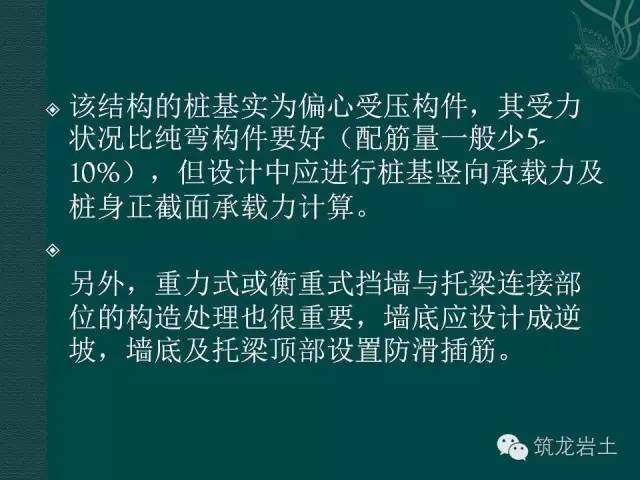 ◈ 该结构的桩基实为偏心受压构件，其受力状况比纯弯构件要好（配筋量一般少5-10%），但设计中应进行桩基竖向承载力及桩身正截面承载力计算。

◈

另外，重力式或衡重式挡墙与托梁连接部位的构造处理也很重要，墙底应设计成逆坡，墙底及托梁顶部设置防滑插筋。

筑龙岩土